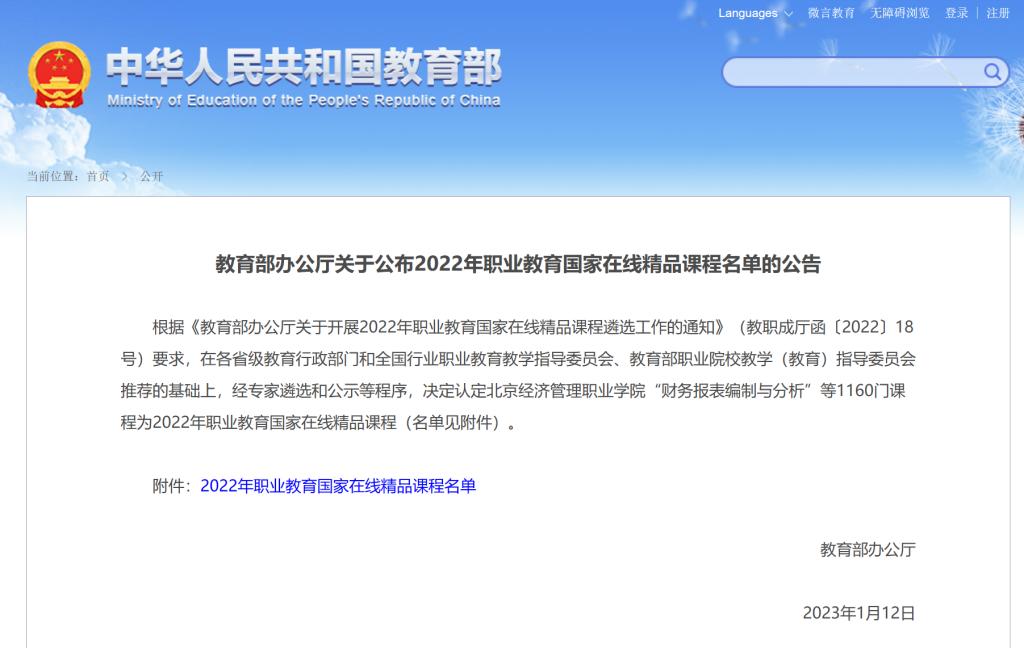 Languages 微言教育 无障碍浏览 登录 | 注册

中华人民共和国教育部
Ministry of Education of the People's Republic of China

当前位置：首页 > 公开

教育部办公厅关于公布2022年职业教育国家在线精品课程名单的公告

根据《教育部办公厅关于开展2022年职业教育国家在线精品课程遴选工作的通知》（教职成厅函〔2022〕18号）要求，在各省级教育行政部门和全国行业职业教育教学指导委员会、教育部职业院校教学（教育）指导委员会推荐的基础上，经专家遴选和公示等程序，决定认定北京经济管理职业学院“财务报表编制与分析”等1160门课程为2022年职业教育国家在线精品课程（名单见附件）。

附件：2022年职业教育国家在线精品课程名单

教育部办公厅

2023年1月12日